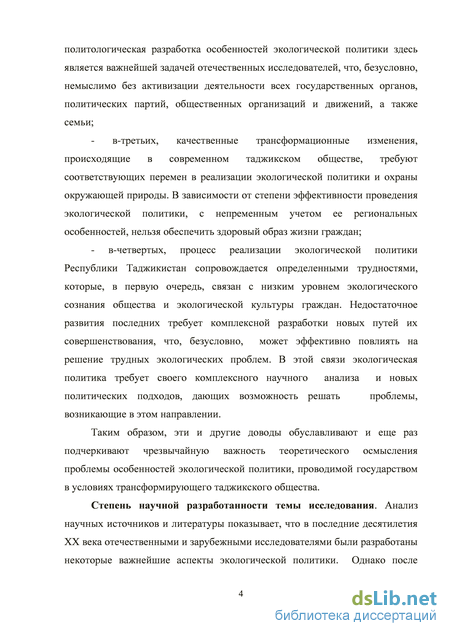 политологическая разработка особенностей экологической политики здесь является важнейшей задачей отечественных исследователей, что, безусловно, немыслимо без активизации деятельности всех государственных органов, политических партий, общественных организаций и движений, а также семьи;

- в-третьих, качественные трансформационные изменения, происходящие в современном таджикском обществе, требуют соответствующих перемен в реализации экологической политики и охраны окружающей природы. В зависимости от степени эффективности проведения экологической политики, с непременным учетом ее региональных особенностей, нельзя обеспечить здоровый образ жизни граждан;

- в-четвертых, процесс реализации экологической политики Республики Таджикистан сопровождается определенными трудностями, которые, в первую очередь, связан с низким уровнем экологического сознания общества и экологической культуры граждан. Недостаточное развития последних требует комплексной разработки новых путей их совершенствования, что, безусловно, может эффективно повлиять на решение трудных экологических проблем. В этой связи экологическая политика требует своего комплексного научного анализа и новых политических подходов, дающих возможность решать проблемы, возникающие в этом направлении.

Таким образом, эти и другие доводы обуславливают и еще раз подчеркивают чрезвычайную важность теоретического осмысления проблемы особенностей экологической политики, проводимой государством в условиях трансформирующего таджикского общества.

Степень научной разработанности темы исследования. Анализ научных источников и литературы показывает, что в последние десятилетия XX века отечественными и зарубежными исследователями были разработаны некоторые важнейшие аспекты экологической политики. Однако после

4

dsLib.net
библиотека диссертаций